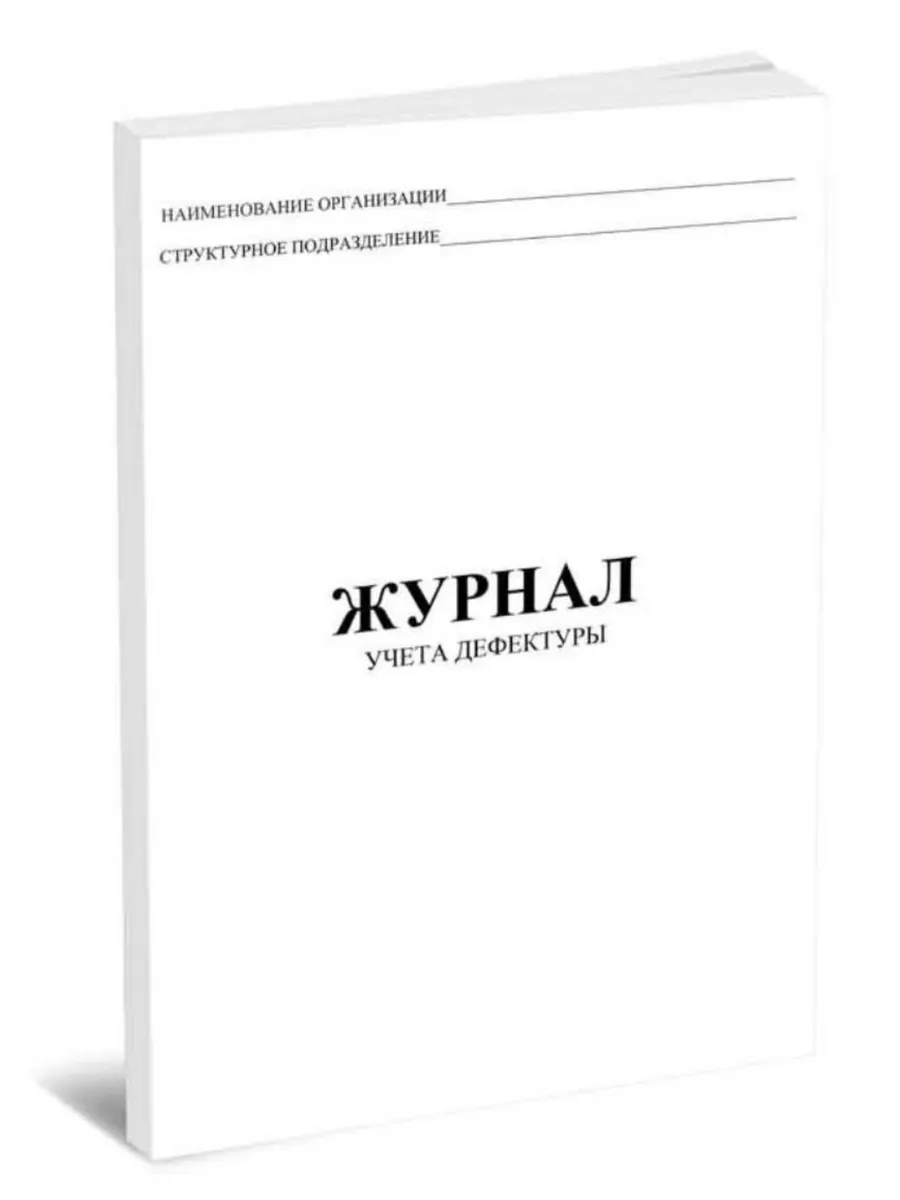 НАИМЕНОВАНИЕ ОРГАНИЗАЦИИ____

СТРУКТУРНОЕ ПОДРАЗДЕЛЕНИЕ____

ЖУРНАЛ
УЧЕТА ДЕФЕКТУРЫ